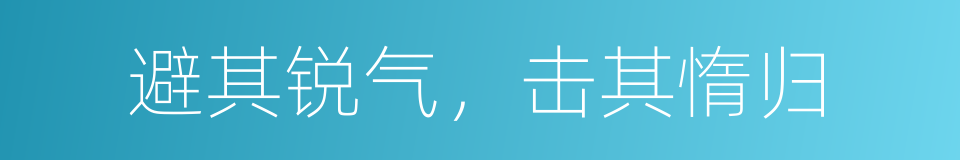 避其锐气，击其惰归